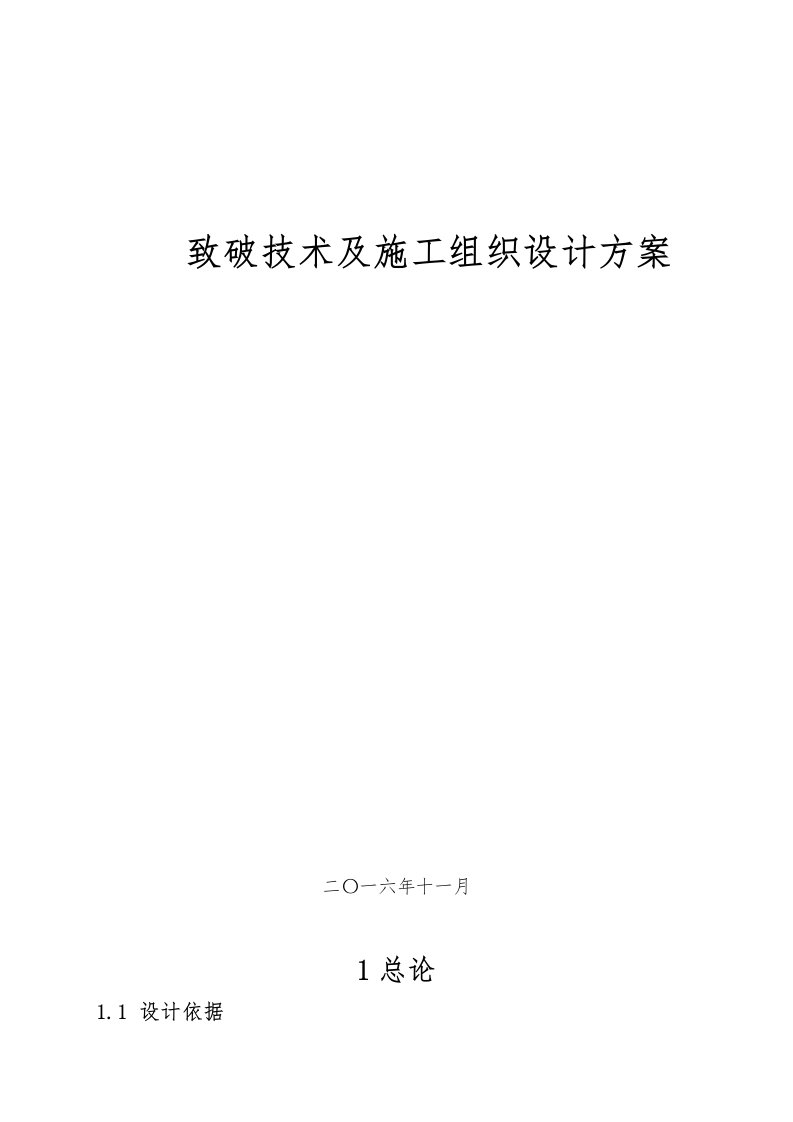 致破技术及施工组织设计方案

二〇一六年十一月

1 总论

1.1 设计依据